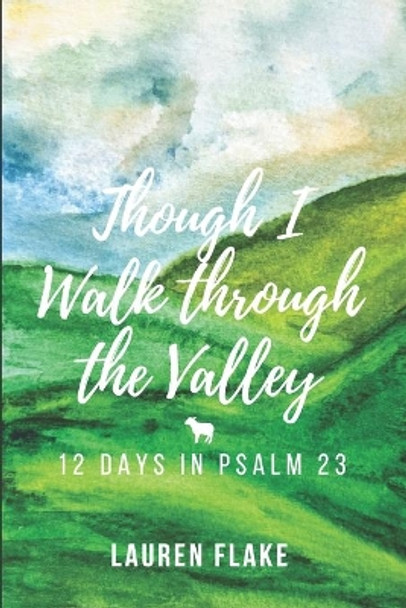 Though I Walk through the Valley

12 DAYS IN PSALM 23

LAUREN FLAKE